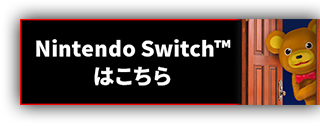 Nintendo Switch™
はこちら